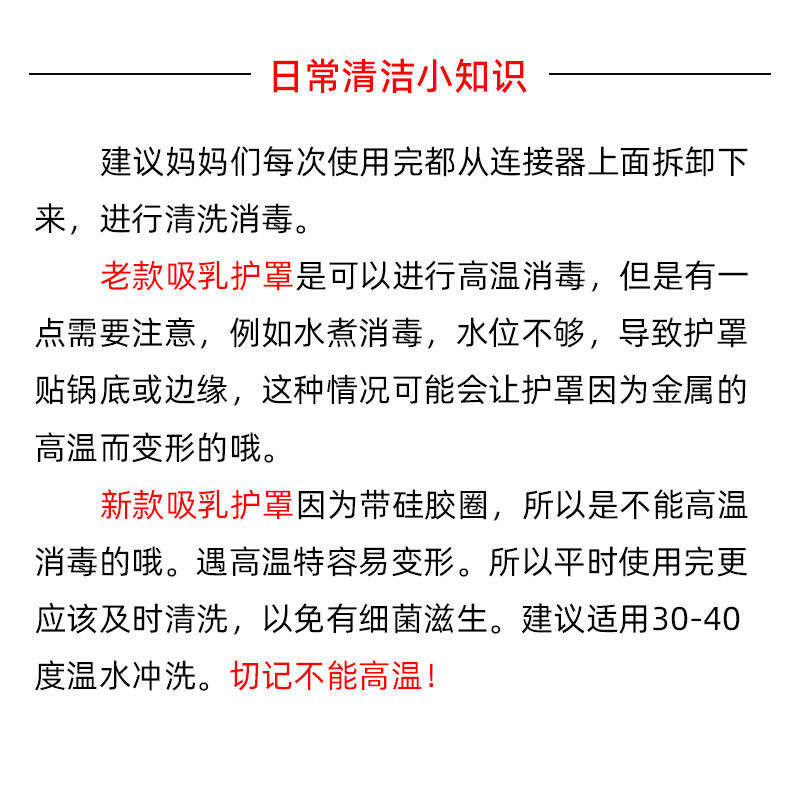 日常清洁小知识

建议妈妈们每次使用完都从连接器上面拆卸下来，进行清洗消毒。

老款吸乳护罩是可以进行高温消毒，但是有一点需要注意，例如水煮消毒，水位不够，导致护罩贴锅底或边缘，这种情况可能会让护罩因为金属的高温而变形的哦。

新款吸乳护罩因为带硅胶圈，所以是不能高温消毒的哦。遇高温特容易变形。所以平时使用完更应该及时清洗，以免有细菌滋生。建议适用30-40度温水冲洗。切记不能高温！